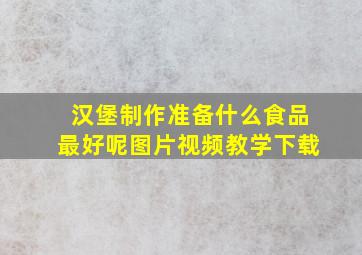 汉堡制作准备什么食品最好呢图片视频教学下载